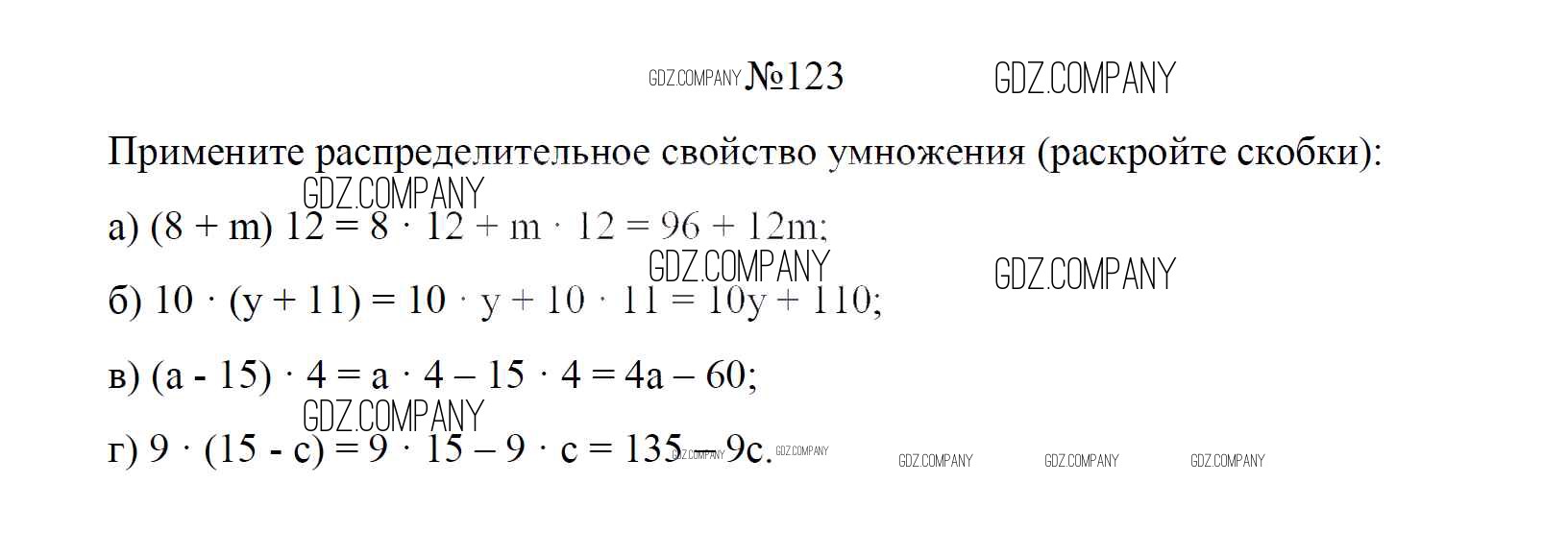 №123

Примените распределительное свойство умножения (раскройте скобки):

а) $(8 + m) 12 = 8 \cdot 12 + m \cdot 12 = 96 + 12m$;

б) $10 \cdot (y + 11) = 10 \cdot y + 10 \cdot 11 = 10y + 110$;

в) $(a - 15) \cdot 4 = a \cdot 4 – 15 \cdot 4 = 4a – 60$;

г) $9 \cdot (15 - c) = 9 \cdot 15 – 9 \cdot c = 135 – 9c$.

GDZ.COMPANY